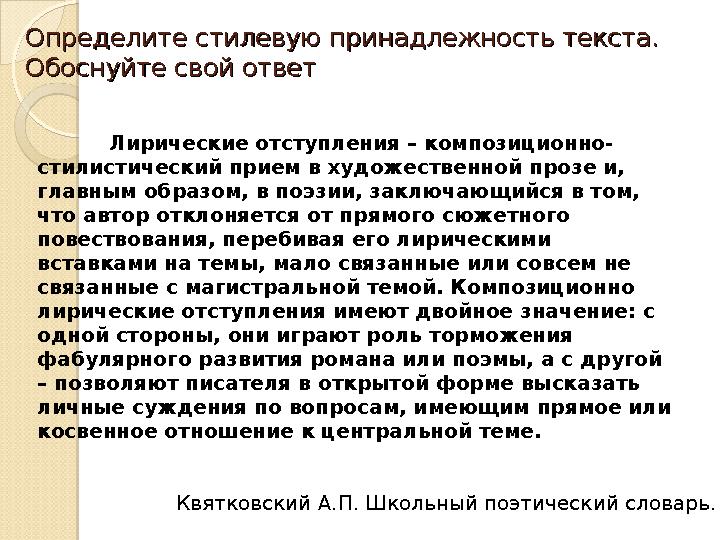 Определите стилевую принадлежность текста. Обоснуйте свой ответ

Лирические отступления – композиционно-стилистический прием в художественной прозе и, главным образом, в поэзии, заключающийся в том, что автор отклоняется от прямого сюжетного повествования, перебивая его лирическими вставками на темы, мало связанные или совсем не связанные с магистральной темой. Композиционно лирические отступления имеют двойное значение: с одной стороны, они играют роль торможения фабулярного развития романа или поэмы, а с другой – позволяют писателя в открытой форме высказать личные суждения по вопросам, имеющим прямое или косвенное отношение к центральной теме.

Квятковский А.П. Школьный поэтический словарь.